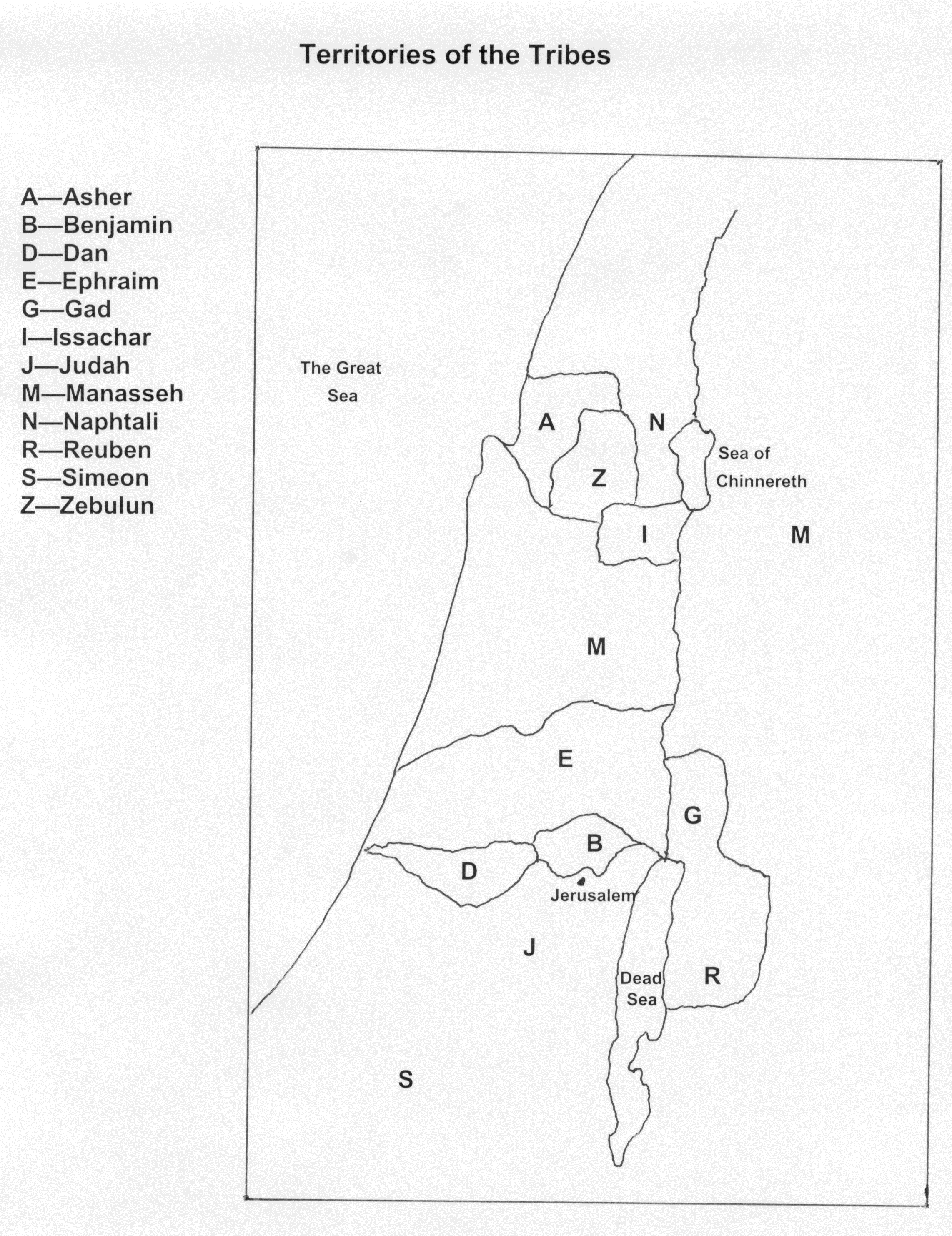 Territories of the Tribes

A—Asher
B—Benjamin
D—Dan
E—Ephraim
G—Gad
I—Issachar
J—Judah
M—Manasseh
N—Naphtali
R—Reuben
S—Simeon
Z—Zebulun

The Great Sea

A
N
Z
Sea of Chinnereth
I
M
M
E
G
B
D
Jerusalem
J
Dead Sea
R
S